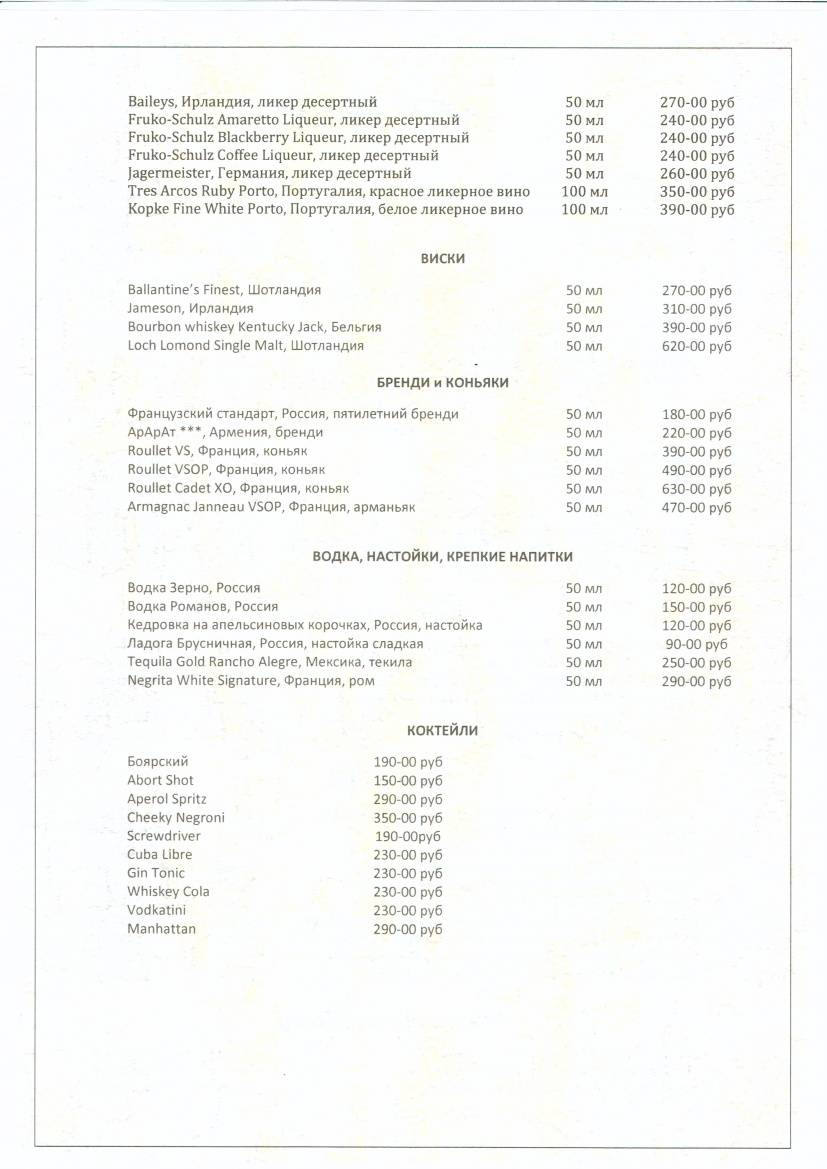 | | | |
|---|---|---|
| Baileys, Ирландия, ликер десертный | 50 мл | 270-00 руб |
| Fruko-Schulz Amaretto Liqueur, ликер десертный | 50 мл | 240-00 руб |
| Fruko-Schulz Blackberry Liqueur, ликер десертный | 50 мл | 240-00 руб |
| Fruko-Schulz Coffee Liqueur, ликер десертный | 50 мл | 240-00 руб |
| Jagermeister, Германия, ликер десертный | 50 мл | 260-00 руб |
| Tres Arcos Ruby Porto, Португалия, красное ликерное вино | 100 мл | 350-00 руб |
| Kopke Fine White Porto, Португалия, белое ликерное вино | 100 мл | 390-00 руб |

ВИСКИ

| | | |
|---|---|---|
| Ballantine's Finest, Шотландия | 50 мл | 270-00 руб |
| Jameson, Ирландия | 50 мл | 310-00 руб |
| Bourbon whiskey Kentucky Jack, Бельгия | 50 мл | 390-00 руб |
| Loch Lomond Single Malt, Шотландия | 50 мл | 620-00 руб |

БРЕНДИ и КОНЬЯКИ

| | | |
|---|---|---|
| Французский стандарт, Россия, пятилетний бренди | 50 мл | 180-00 руб |
| АрАрАт ***, Армения, бренди | 50 мл | 220-00 руб |
| Roullet VS, Франция, коньяк | 50 мл | 390-00 руб |
| Roullet VSOP, Франция, коньяк | 50 мл | 490-00 руб |
| Roullet Cadet XO, Франция, коньяк | 50 мл | 630-00 руб |
| Armagnac Janneau VSOP, Франция, арманьяк | 50 мл | 470-00 руб |

ВОДКА, НАСТОЙКИ, КРЕПКИЕ НАПИТКИ

| | | |
|---|---|---|
| Водка Зерно, Россия | 50 мл | 120-00 руб |
| Водка Романов, Россия | 50 мл | 150-00 руб |
| Кедровка на апельсиновых корочках, Россия, настойка | 50 мл | 120-00 руб |
| Ладога Брусничная, Россия, настойка сладкая | 50 мл | 90-00 руб |
| Tequila Gold Rancho Alegre, Мексика, текила | 50 мл | 250-00 руб |
| Negrita White Signature, Франция, ром | 50 мл | 290-00 руб |

КОКТЕЙЛИ

| | |
|---|---|
| Боярский | 190-00 руб |
| Abort Shot | 150-00 руб |
| Aperol Spritz | 290-00 руб |
| Cheeky Negroni | 350-00 руб |
| Screwdriver | 190-00руб |
| Cuba Libre | 230-00 руб |
| Gin Tonic | 230-00 руб |
| Whiskey Cola | 230-00 руб |
| Vodkatini | 230-00 руб |
| Manhattan | 290-00 руб |